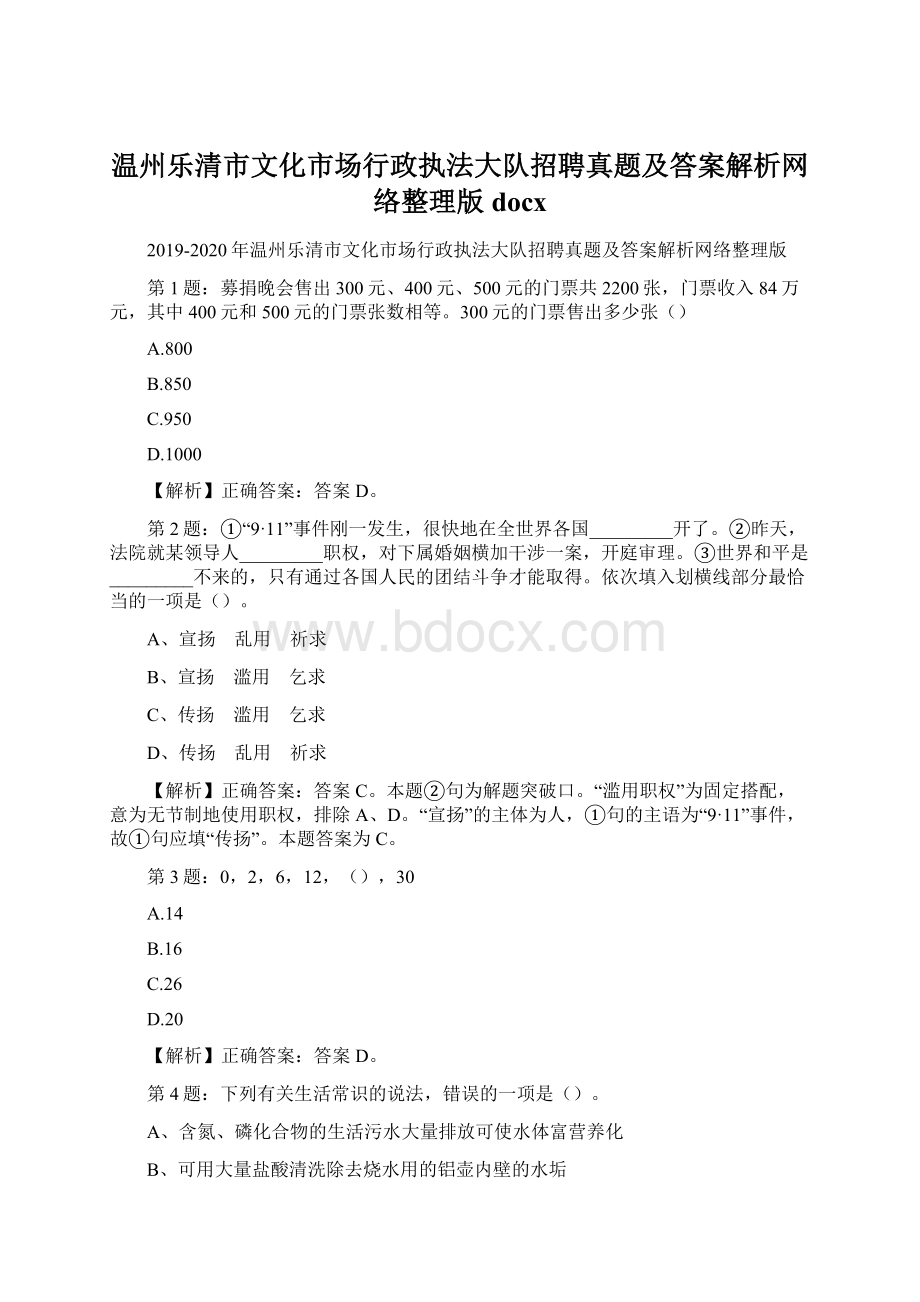 温州乐清市文化市场行政执法大队招聘真题及答案解析网络整理版 docx

2019-2020 年温州乐清市文化市场行政执法大队招聘真题及答案解析网络整理版

第 1 题：募捐晚会售出 300 元、400 元、500 元的门票共 2200 张，门票收入 84 万元，其中 400 元和 500 元的门票张数相等。300 元的门票售出多少张（）

A.800

B.850

C.950

D.1000

【解析】正确答案：答案 D。

第 2 题：①“9·11”事件刚一发生，很快地在全世界各国_________开了。②昨天，法院就某领导人_________职权，对下属婚姻横加干涉一案，开庭审理。③世界和平是_________不来的，只有通过各国人民的团结斗争才能取得。依次填入划横线部分最恰当的一项是（）。

A、宣扬　乱用　祈求

B、宣扬　滥用　乞求

C、传扬　滥用　乞求

D、传扬　乱用　祈求

【解析】正确答案：答案 C。本题②句为解题突破口。“滥用职权”为固定搭配，意为无节制地使用职权，排除 A、D。“宣扬”的主体为人，①句的主语为“9·11”事件，故①句应填“传扬”。本题答案为 C。

第 3 题：0，2，6，12，（），30

A.14

B.16

C.26

D.20

【解析】正确答案：答案 D。

第 4 题：下列有关生活常识的说法，错误的一项是（）。

A、含氮、磷化合物的生活污水大量排放可使水体富营养化

B、可用大量盐酸清洗除去烧水用的铝壶内壁的水垢

www.bdocx.com